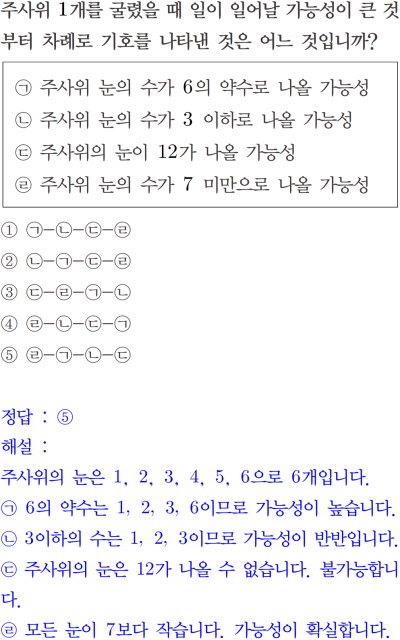 주사위 1개를 굴렸을 때 일이 일어날 가능성이 큰 것부터 차례로 기호를 나타낸 것은 어느 것입니까?

㉠ 주사위 눈의 수가 6의 약수로 나올 가능성
㉡ 주사위 눈의 수가 3 이하로 나올 가능성
㉢ 주사위의 눈이 12가 나올 가능성
㉣ 주사위 눈의 수가 7 미만으로 나올 가능성

① ㉠-㉡-㉢-㉣
② ㉡-㉠-㉢-㉣
③ ㉢-㉣-㉠-㉡
④ ㉣-㉡-㉢-㉠
⑤ ㉣-㉠-㉡-㉢

정답 : ⑤
해설 :
주사위의 눈은 1, 2, 3, 4, 5, 6으로 6개입니다.
㉠ 6의 약수는 1, 2, 3, 6이므로 가능성이 높습니다.
㉡ 3이하의 수는 1, 2, 3이므로 가능성이 반반입니다.
㉢ 주사위의 눈은 12가 나올 수 없습니다. 불가능합니다.
㉣ 모든 눈이 7보다 작습니다. 가능성이 확실합니다.